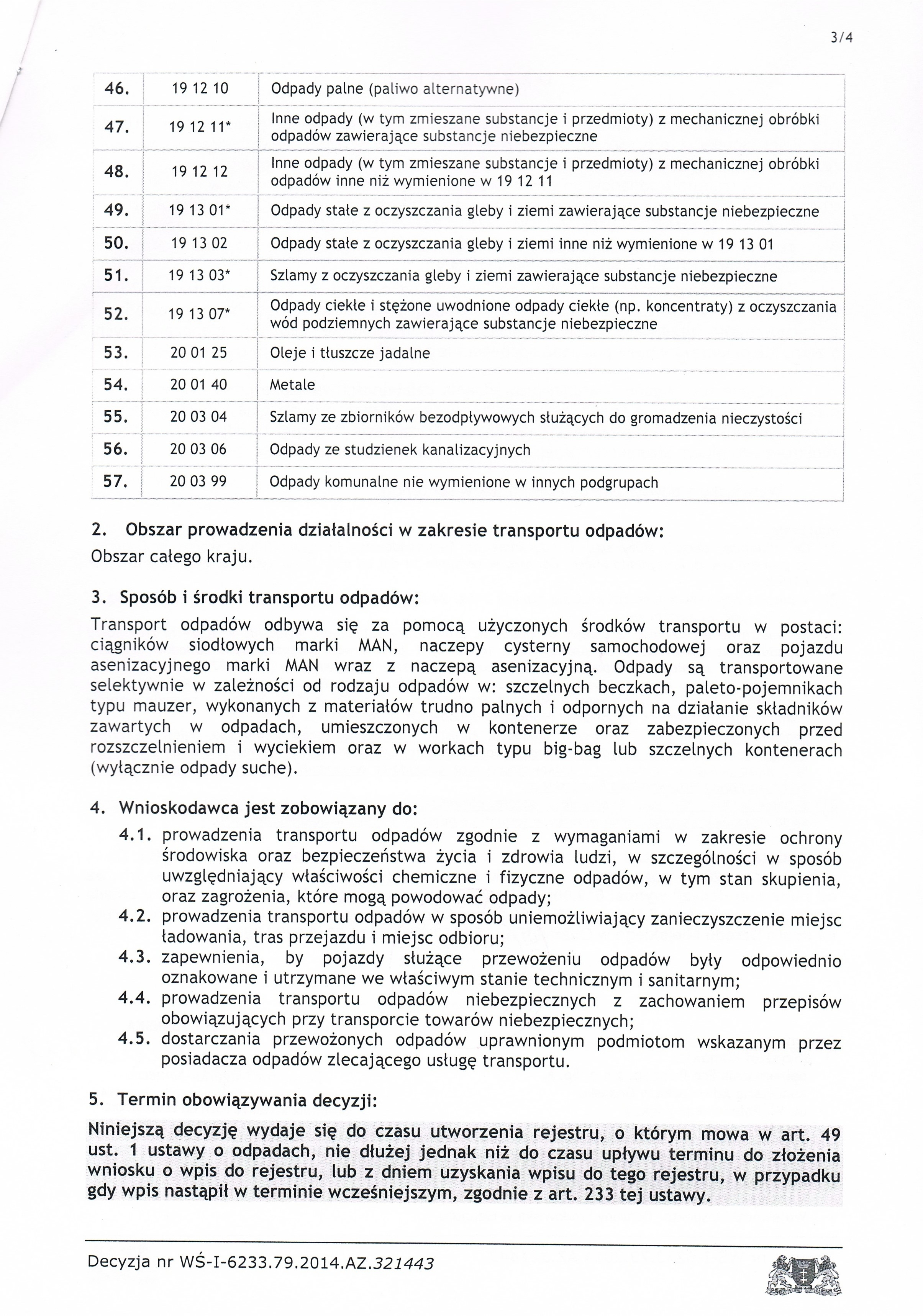 3/4

| 46. | 19 12 10 | Odpady palne (paliwo alternatywne) |
|---|---|---|
| 47. | 19 12 11* | Inne odpady (w tym zmieszane substancje i przedmioty) z mechanicznej obróbki odpadów zawierające substancje niebezpieczne |
| 48. | 19 12 12 | Inne odpady (w tym zmieszane substancje i przedmioty) z mechanicznej obróbki odpadów inne niż wymienione w 19 12 11 |
| 49. | 19 13 01* | Odpady stałe z oczyszczania gleby i ziemi zawierające substancje niebezpieczne |
| 50. | 19 13 02 | Odpady stałe z oczyszczania gleby i ziemi inne niż wymienione w 19 13 01 |
| 51. | 19 13 03* | Szlamy z oczyszczania gleby i ziemi zawierające substancje niebezpieczne |
| 52. | 19 13 07* | Odpady ciekłe i stężone uwodnione odpady ciekłe (np. koncentraty) z oczyszczania wód podziemnych zawierające substancje niebezpieczne |
| 53. | 20 01 25 | Oleje i tłuszcze jadalne |
| 54. | 20 01 40 | Metale |
| 55. | 20 03 04 | Szlamy ze zbiorników bezodpływowych służących do gromadzenia nieczystości |
| 56. | 20 03 06 | Odpady ze studzienek kanalizacyjnych |
| 57. | 20 03 99 | Odpady komunalne nie wymienione w innych podgrupach |

2. Obszar prowadzenia działalności w zakresie transportu odpadów:
Obszar całego kraju.

3. Sposób i środki transportu odpadów:
Transport odpadów odbywa się za pomocą użyczonych środków transportu w postaci: ciągników siodłowych marki MAN, naczepy cysterny samochodowej oraz pojazdu asenizacyjnego marki MAN wraz z naczepą asenizacyjną. Odpady są transportowane selektywnie w zależności od rodzaju odpadów w: szczelnych beczkach, paleto-pojemnikach typu mauzer, wykonanych z materiałów trudno palnych i odpornych na działanie składników zawartych w odpadach, umieszczonych w kontenerze oraz zabezpieczonych przed rozszczelnieniem i wyciekiem oraz w workach typu big-bag lub szczelnych kontenerach (wyłącznie odpady suche).

4. Wnioskodawca jest zobowiązany do:
4.1. prowadzenia transportu odpadów zgodnie z wymaganiami w zakresie ochrony środowiska oraz bezpieczeństwa życia i zdrowia ludzi, w szczególności w sposób uwzględniający właściwości chemiczne i fizyczne odpadów, w tym stan skupienia, oraz zagrożenia, które mogą powodować odpady;
4.2. prowadzenia transportu odpadów w sposób uniemożliwiający zanieczyszczenie miejsc ładowania, tras przejazdu i miejsc odbioru;
4.3. zapewnienia, by pojazdy służące przewożeniu odpadów były odpowiednio oznakowane i utrzymane we właściwym stanie technicznym i sanitarnym;
4.4. prowadzenia transportu odpadów niebezpiecznych z zachowaniem przepisów obowiązujących przy transporcie towarów niebezpiecznych;
4.5. dostarczania przewożonych odpadów uprawnionym podmiotom wskazanym przez posiadacza odpadów zlecającego usługę transportu.

5. Termin obowiązywania decyzji:
Niniejszą decyzję wydaje się do czasu utworzenia rejestru, o którym mowa w art. 49 ust. 1 ustawy o odpadach, nie dłużej jednak niż do czasu upływu terminu do złożenia wniosku o wpis do rejestru, lub z dniem uzyskania wpisu do tego rejestru, w przypadku gdy wpis nastąpił w terminie wcześniejszym, zgodnie z art. 233 tej ustawy.

Decyzja nr WŚ-I-6233.79.2014.AZ.321443